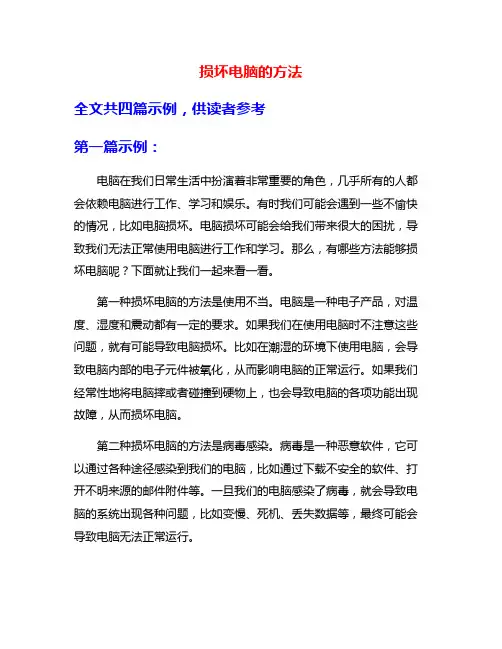 损坏电脑的方法

全文共四篇示例，供读者参考

第一篇示例：

电脑在我们日常生活中扮演着非常重要的角色，几乎所有的人都会依赖电脑进行工作、学习和娱乐。有时我们可能会遇到一些不愉快的情况，比如电脑损坏。电脑损坏可能会给我们带来很大的困扰，导致我们无法正常使用电脑进行工作和学习。那么，有哪些方法能够损坏电脑呢？下面就让我们一起来看一看。

第一种损坏电脑的方法是使用不当。电脑是一种电子产品，对温度、湿度和震动都有一定的要求。如果我们在使用电脑时不注意这些问题，就有可能导致电脑损坏。比如在潮湿的环境下使用电脑，会导致电脑内部的电子元件被氧化，从而影响电脑的正常运行。如果我们经常性地将电脑摔或者碰撞到硬物上，也会导致电脑的各项功能出现故障，从而损坏电脑。

第二种损坏电脑的方法是病毒感染。病毒是一种恶意软件，它可以通过各种途径感染到我们的电脑，比如通过下载不安全的软件、打开不明来源的邮件附件等。一旦我们的电脑感染了病毒，就会导致电脑的系统出现各种问题，比如变慢、死机、丢失数据等，最终可能会导致电脑无法正常运行。